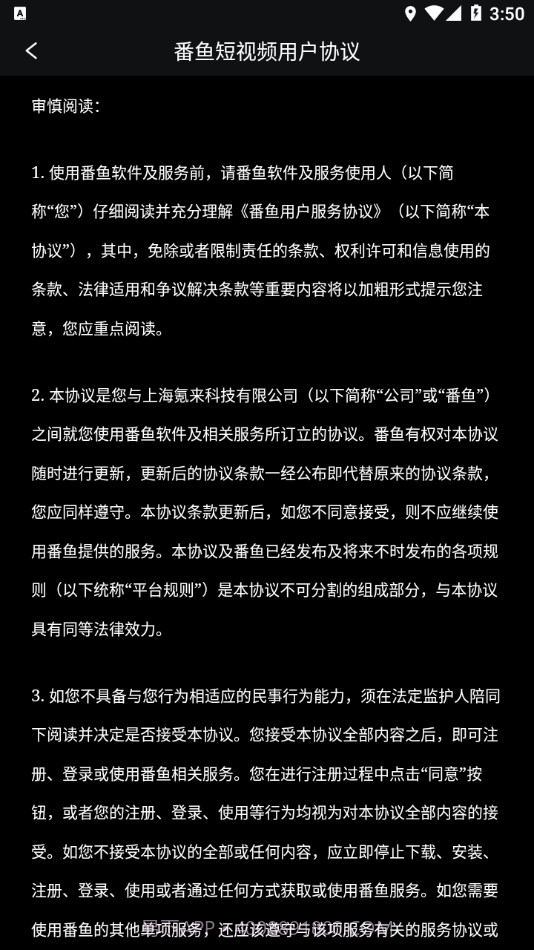 3:50

番鱼短视频用户协议

审慎阅读：

1. 使用番鱼软件及服务前，请番鱼软件及服务使用人（以下简称“您”）仔细阅读并充分理解《番鱼用户服务协议》（以下简称“本协议”），其中，免除或者限制责任的条款、权利许可和信息使用的条款、法律适用和争议解决条款等重要内容将以加粗形式提示您注意，您应重点阅读。

2. 本协议是您与上海氪来科技有限公司（以下简称“公司”或“番鱼”）之间就您使用番鱼软件及相关服务所订立的协议。番鱼有权对本协议随时进行更新，更新后的协议条款一经公布即代替原来的协议条款，您应同样遵守。本协议条款更新后，如您不同意接受，则不应继续使用番鱼提供的服务。本协议及番鱼已经发布及将来不时发布的各项规则（以下统称“平台规则”）是本协议不可分割的组成部分，与本协议具有同等法律效力。

3. 如您不具备与您行为相适应的民事行为能力，须在法定监护人陪同下阅读并决定是否接受本协议。您接受本协议全部内容之后，即可注册、登录或使用番鱼相关服务。您在进行注册过程中点击“同意”按钮，或者您的注册、登录、使用等行为均视为对本协议全部内容的接受。如您不接受本协议的全部或任何内容，应立即停止下载、安装、注册、登录、使用或者通过任何方式获取或使用番鱼服务。如您需要使用番鱼的其他单项服务，还应该遵守与该项服务有关的服务协议或